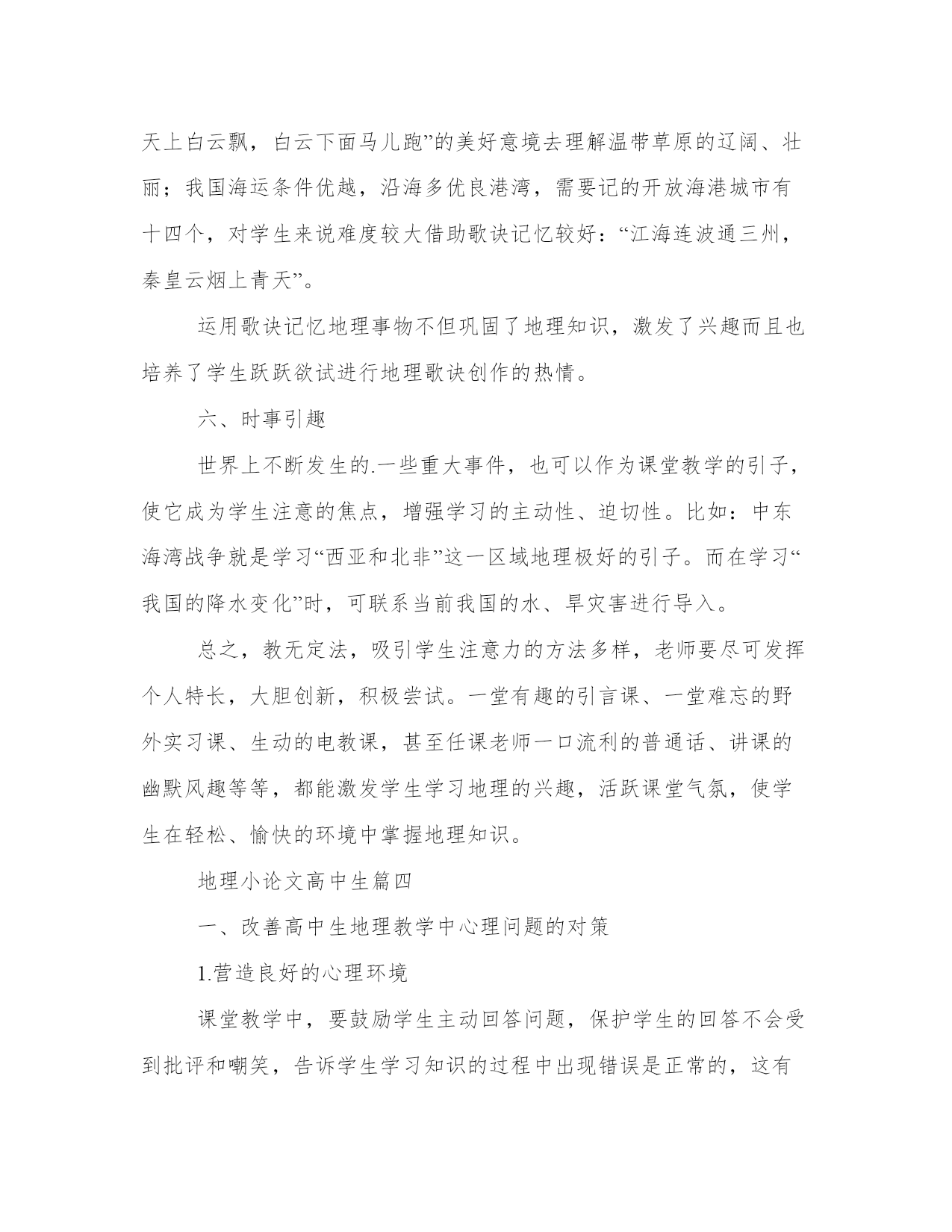 天上白云飘，白云下面马儿跑”的美好意境去理解温带草原的辽阔、壮丽；我国海运条件优越，沿海多优良港湾，需要记的开放海港城市有十四个，对学生来说难度较大借助歌诀记忆较好：“江海连波通三州，秦皇云烟上青天”。

运用歌诀记忆地理事物不但巩固了地理知识，激发了兴趣而且也培养了学生跃跃欲试进行地理歌诀创作的热情。

六、时事引趣

世界上不断发生的.一些重大事件，也可以作为课堂教学的引子，使它成为学生注意的焦点，增强学习的主动性、迫切性。比如：中东海湾战争就是学习“西亚和北非”这一区域地理极好的引子。而在学习“我国的降水变化”时，可联系当前我国的水、旱灾害进行导入。

总之，教无定法，吸引学生注意力的方法多样，老师要尽可发挥个人特长，大胆创新，积极尝试。一堂有趣的引言课、一堂难忘的野外实习课、生动的电教课，甚至任课老师一口流利的普通话、讲课的幽默风趣等等，都能激发学生学习地理的兴趣，活跃课堂气氛，使学生在轻松、愉快的环境中掌握地理知识。

地理小论文高中生篇四

一、改善高中生地理教学中心理问题的对策

1.营造良好的心理环境

课堂教学中，要鼓励学生主动回答问题，保护学生的回答不会受到批评和嘲笑，告诉学生学习知识的过程中出现错误是正常的，这有